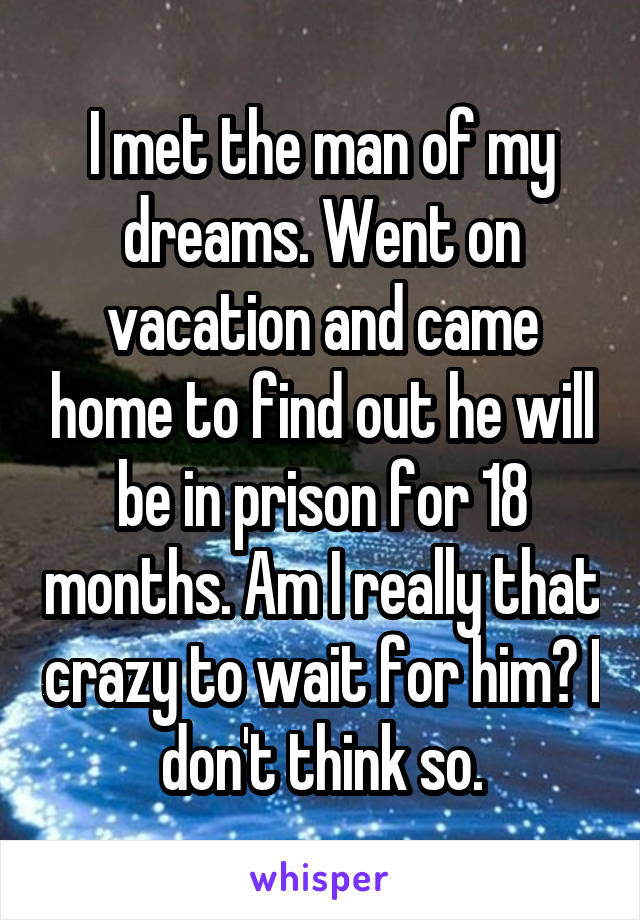 I met the man of my dreams. Went on vacation and came home to find out he will be in prison for 18 months. Am I really that crazy to wait for him? I don't think so.

whisper